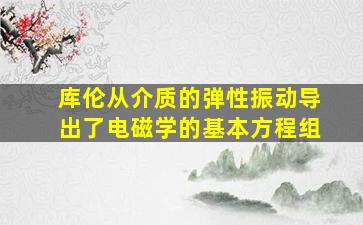 库伦从介质的弹性振动导出了电磁学的基本方程组